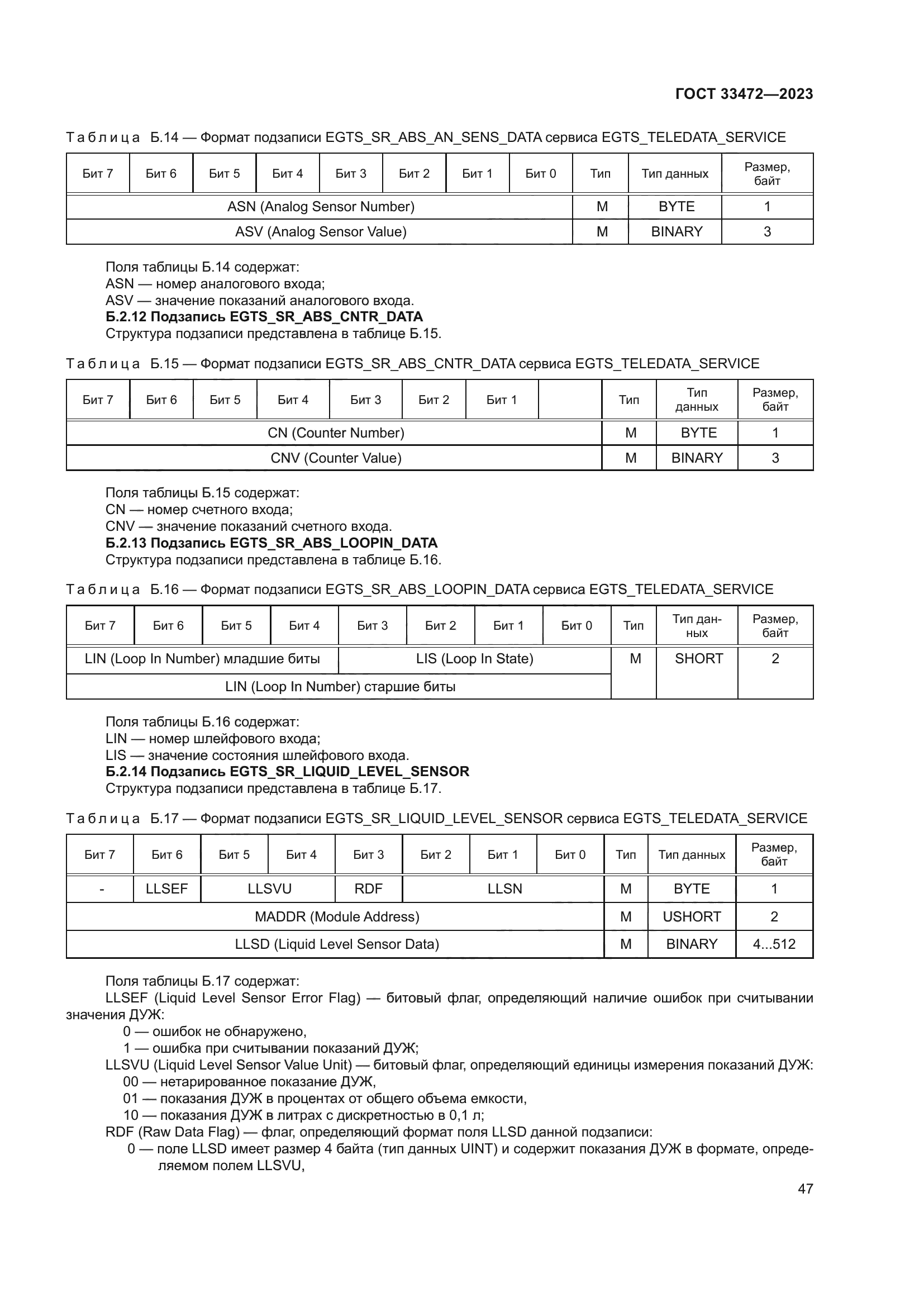 ГОСТ 33472—2023

Таблица Б.14 — Формат подзаписи EGTS_SR_ABS_AN_SENS_DATA сервиса EGTS_TELEDATA_SERVICE

| Бит 7 | Бит 6 | Бит 5 | Бит 4 | Бит 3 | Бит 2 | Бит 1 | Бит 0 | Тип | Тип данных | Размер, байт |
|---|---|---|---|---|---|---|---|---|---|---|
| ASN (Analog Sensor Number) | | | | | | | | M | BYTE | 1 |
| ASV (Analog Sensor Value) | | | | | | | | M | BINARY | 3 |

Поля таблицы Б.14 содержат:
ASN — номер аналогового входа;
ASV — значение показаний аналогового входа.
Б.2.12 Подзапись EGTS_SR_ABS_CNTR_DATA
Структура подзаписи представлена в таблице Б.15.

Таблица Б.15 — Формат подзаписи EGTS_SR_ABS_CNTR_DATA сервиса EGTS_TELEDATA_SERVICE

| Бит 7 | Бит 6 | Бит 5 | Бит 4 | Бит 3 | Бит 2 | Бит 1 | | Тип | Тип данных | Размер, байт |
|---|---|---|---|---|---|---|---|---|---|---|
| CN (Counter Number) | | | | | | | | M | BYTE | 1 |
| CNV (Counter Value) | | | | | | | | M | BINARY | 3 |

Поля таблицы Б.15 содержат:
CN — номер счетного входа;
CNV — значение показаний счетного входа.
Б.2.13 Подзапись EGTS_SR_ABS_LOOPIN_DATA
Структура подзаписи представлена в таблице Б.16.

Таблица Б.16 — Формат подзаписи EGTS_SR_ABS_LOOPIN_DATA сервиса EGTS_TELEDATA_SERVICE

| Бит 7 | Бит 6 | Бит 5 | Бит 4 | Бит 3 | Бит 2 | Бит 1 | Бит 0 | Тип | Тип данных | Размер, байт |
|---|---|---|---|---|---|---|---|---|---|---|
| LIN (Loop In Number) младшие биты | | | | LIS (Loop In State) | | | | M | SHORT | 2 |
| LIN (Loop In Number) старшие биты | | | | | | | | | | |

Поля таблицы Б.16 содержат:
LIN — номер шлейфового входа;
LIS — значение состояния шлейфового входа.
Б.2.14 Подзапись EGTS_SR_LIQUID_LEVEL_SENSOR
Структура подзаписи представлена в таблице Б.17.

Таблица Б.17 — Формат подзаписи EGTS_SR_LIQUID_LEVEL_SENSOR сервиса EGTS_TELEDATA_SERVICE

| Бит 7 | Бит 6 | Бит 5 | Бит 4 | Бит 3 | Бит 2 | Бит 1 | Бит 0 | Тип | Тип данных | Размер, байт |
|---|---|---|---|---|---|---|---|---|---|---|
| - | LLSEF | LLSVU | | RDF | LLSN | | | M | BYTE | 1 |
| MADDR (Module Address) | | | | | | | | M | USHORT | 2 |
| LLSD (Liquid Level Sensor Data) | | | | | | | | M | BINARY | 4...512 |

Поля таблицы Б.17 содержат:
LLSEF (Liquid Level Sensor Error Flag) — битовый флаг, определяющий наличие ошибок при считывании значения ДУЖ:
0 — ошибок не обнаружено,
1 — ошибка при считывании показаний ДУЖ;
LLSVU (Liquid Level Sensor Value Unit) — битовый флаг, определяющий единицы измерения показаний ДУЖ:
00 — нетарированное показание ДУЖ,
01 — показания ДУЖ в процентах от общего объема емкости,
10 — показания ДУЖ в литрах с дискретностью в 0,1 л;
RDF (Raw Data Flag) — флаг, определяющий формат поля LLSD данной подзаписи:
0 — поле LLSD имеет размер 4 байта (тип данных UINT) и содержит показания ДУЖ в формате, определяемом полем LLSVU,

47